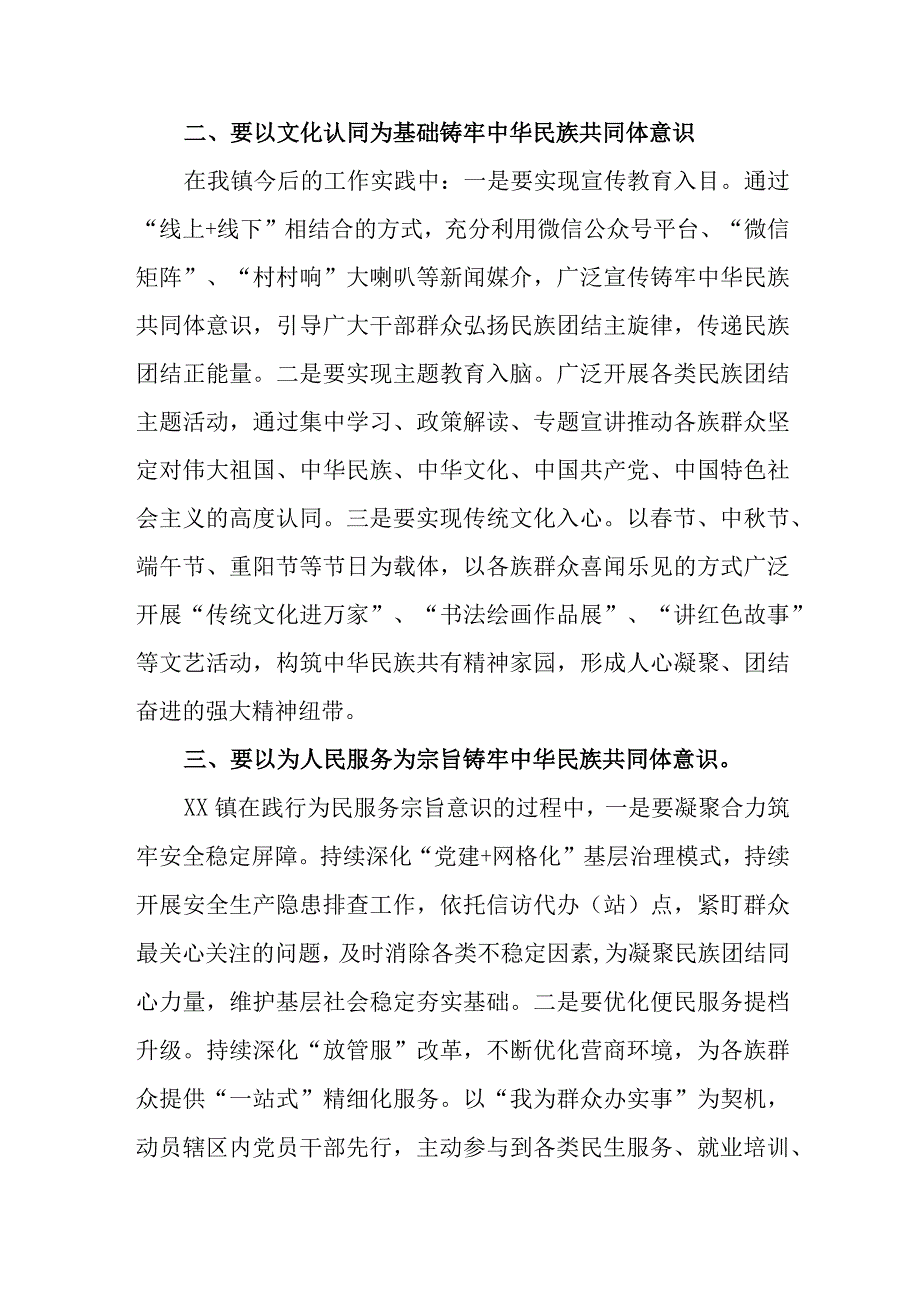 二、要以文化认同为基础铸牢中华民族共同体意识

在我镇今后的工作实践中：一是要实现宣传教育入目。通过“线上+线下”相结合的方式，充分利用微信公众号平台、“微信矩阵”、“村村响”大喇叭等新闻媒介，广泛宣传铸牢中华民族共同体意识，引导广大干部群众弘扬民族团结主旋律，传递民族团结正能量。二是要实现主题教育入脑。广泛开展各类民族团结主题活动，通过集中学习、政策解读、专题宣讲推动各族群众坚定对伟大祖国、中华民族、中华文化、中国共产党、中国特色社会主义的高度认同。三是要实现传统文化入心。以春节、中秋节、端午节、重阳节等节日为载体，以各族群众喜闻乐见的方式广泛开展“传统文化进万家”、“书法绘画作品展”、“讲红色故事”等文艺活动，构筑中华民族共有精神家园，形成人心凝聚、团结奋进的强大精神纽带。

三、要以为人民服务为宗旨铸牢中华民族共同体意识。

XX镇在践行为民服务宗旨意识的过程中，一是要凝聚合力筑牢安全稳定屏障。持续深化“党建+网格化”基层治理模式，持续开展安全生产隐患排查工作，依托信访代办（站）点，紧盯群众最关心关注的问题，及时消除各类不稳定因素，为凝聚民族团结同心力量，维护基层社会稳定夯实基础。二是要优化便民服务提档升级。持续深化“放管服”改革，不断优化营商环境，为各族群众提供“一站式”精细化服务。以“我为群众办实事”为契机，动员辖区内党员干部先行，主动参与到各类民生服务、就业培训、